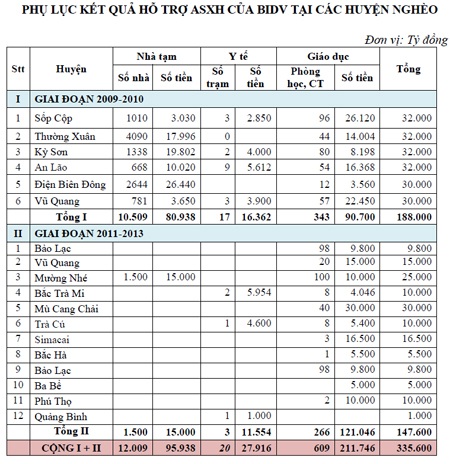 PHỤ LỤC KẾT QUẢ HỖ TRỢ ASXH CỦA BIDV TẠI CÁC HUYỆN NGHÈO

Đơn vị: Tỷ đồng

| Stt | Huyện | Nhà tạm Số nhà | Nhà tạm Số tiền | Y tế Số trạm | Y tế Số tiền | Giáo dục Phòng học, CT | Giáo dục Số tiền | Tổng |
|---|---|---|---|---|---|---|---|---|
| I | GIAI ĐOẠN 2009-2010 | | | | | | | |
| 1 | Sốp Cộp | 1010 | 3.030 | 3 | 2.850 | 96 | 26.120 | 32.000 |
| 2 | Thường Xuân | 4090 | 17.996 | 0 | | 44 | 14.004 | 32.000 |
| 3 | Kỳ Sơn | 1338 | 19.802 | 2 | 4.000 | 80 | 8.198 | 32.000 |
| 4 | An Lão | 668 | 10.020 | 9 | 5.612 | 54 | 16.368 | 32.000 |
| 5 | Điện Biên Đông | 2644 | 26.440 | | | 12 | 3.560 | 30.000 |
| 6 | Vũ Quang | 781 | 3.650 | 3 | 3.900 | 57 | 22.450 | 30.000 |
| | Tổng I | 10.509 | 80.938 | 17 | 16.362 | 343 | 90.700 | 188.000 |
| II | GIAI ĐOẠN 2011-2013 | | | | | | | |
| 1 | Bảo Lạc | | | | | 98 | 9.800 | 9.800 |
| 2 | Vũ Quang | | | | | 20 | 15.000 | 15.000 |
| 3 | Mường Nhé | 1.500 | 15.000 | | | 100 | 10.000 | 25.000 |
| 4 | Bắc Trà Mi | | | 2 | 5.954 | 8 | 4.046 | 10.000 |
| 5 | Mù Cang Chải | | | | | 40 | 30.000 | 30.000 |
| 6 | Trà Cú | | | 1 | 4.600 | 8 | 5.400 | 10.000 |
| 7 | Simacai | | | | | 3 | 16.500 | 16.500 |
| 8 | Bắc Hà | | | | | 1 | 5.500 | 5.500 |
| 9 | Bảo Lạc | | | | | 98 | 9.800 | 9.800 |
| 10 | Ba Bể | | | | | | 5.000 | 5.000 |
| 11 | Phú Thọ | | | | | 2 | 10.000 | 10.000 |
| 12 | Quảng Bình | | | 1 | 1.000 | | | 1.000 |
| | Tổng II | 1.500 | 15.000 | 3 | 11.554 | 266 | 121.046 | 147.600 |
| | CỘNG I + II | 12.009 | 95.938 | 20 | 27.916 | 609 | 211.746 | 335.600 |